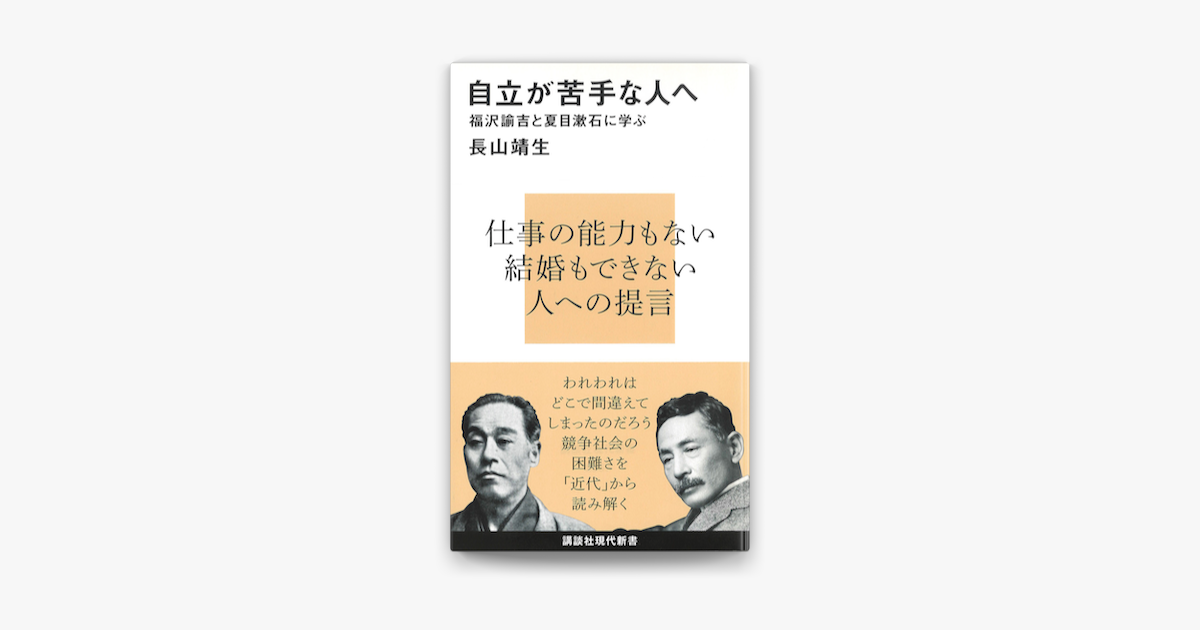 自立が苦手な人へ
福沢諭吉と夏目漱石に学ぶ
長山靖生

仕事の能力もない
結婚もできない
人への提言

われわれは
どこで間違えて
しまったのだろう
競争社会の
困難さを
「近代」から
読み解く

講談社現代新書